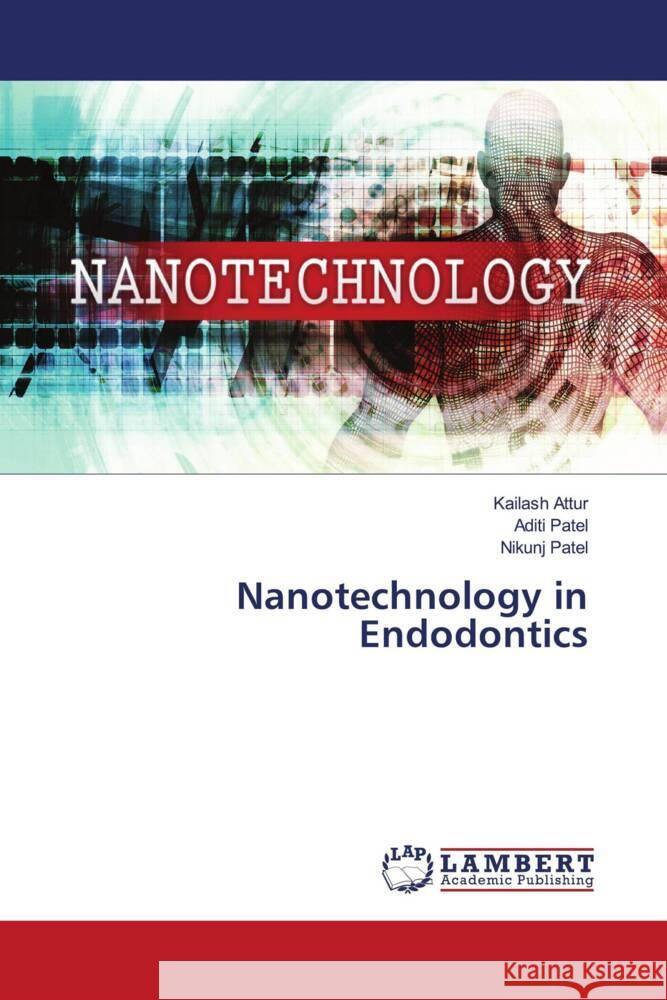 NANOTECHNOLOGY

Kailash Attur
Aditi Patel
Nikunj Patel

Nanotechnology in Endodontics

LAP LAMBERT
Academic Publishing